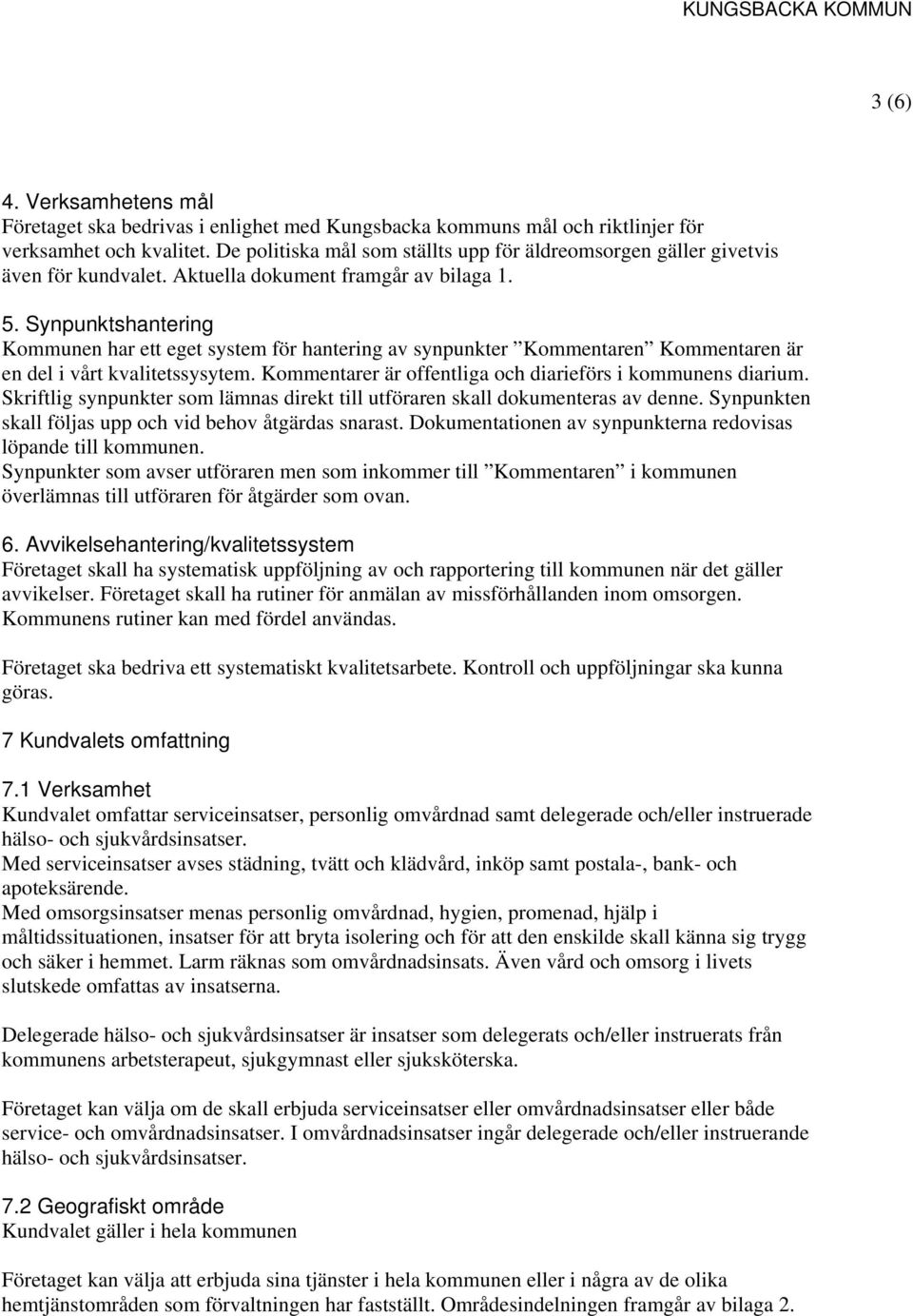 KUNGSBACKA KOMMUN

3 (6)

4. Verksamhetens mål
Företaget ska bedrivas i enlighet med Kungsbacka kommuns mål och riktlinjer för verksamhet och kvalitet. De politiska mål som ställts upp för äldreomsorgen gäller givetvis även för kundvalet. Aktuella dokument framgår av bilaga 1.

5. Synpunktshantering
Kommunen har ett eget system för hantering av synpunkter ”Kommentaren” Kommentaren är en del i vårt kvalitetssysytem. Kommentarer är offentliga och diarieförs i kommunens diarium. Skriftlig synpunkter som lämnas direkt till utföraren skall dokumenteras av denne. Synpunkten skall följas upp och vid behov åtgärdas snarast. Dokumentationen av synpunkterna redovisas löpande till kommunen.
Synpunkter som avser utföraren men som inkommer till ”Kommentaren” i kommunen överlämnas till utföraren för åtgärder som ovan.

6. Avvikelsehantering/kvalitetssystem
Företaget skall ha systematisk uppföljning av och rapportering till kommunen när det gäller avvikelser. Företaget skall ha rutiner för anmälan av missförhållanden inom omsorgen. Kommunens rutiner kan med fördel användas.

Företaget ska bedriva ett systematiskt kvalitetsarbete. Kontroll och uppföljningar ska kunna göras.

7 Kundvalets omfattning

7.1 Verksamhet
Kundvalet omfattar serviceinsatser, personlig omvårdnad samt delegerade och/eller instruerade hälso- och sjukvårdsinsatser.
Med serviceinsatser avses städning, tvätt och klädvård, inköp samt postala-, bank- och apoteksärende.
Med omsorgsinsatser menas personlig omvårdnad, hygien, promenad, hjälp i måltidssituationen, insatser för att bryta isolering och för att den enskilde skall känna sig trygg och säker i hemmet. Larm räknas som omvårdnadsinsats. Även vård och omsorg i livets slutskede omfattas av insatserna.

Delegerade hälso- och sjukvårdsinsatser är insatser som delegerats och/eller instruerats från kommunens arbetsterapeut, sjukgymnast eller sjuksköterska.

Företaget kan välja om de skall erbjuda serviceinsatser eller omvårdnadsinsatser eller både service- och omvårdnadsinsatser. I omvårdnadsinsatser ingår delegerade och/eller instruerande hälso- och sjukvårdsinsatser.

7.2 Geografiskt område
Kundvalet gäller i hela kommunen

Företaget kan välja att erbjuda sina tjänster i hela kommunen eller i några av de olika hemtjänstområden som förvaltningen har fastställt. Områdesindelningen framgår av bilaga 2.